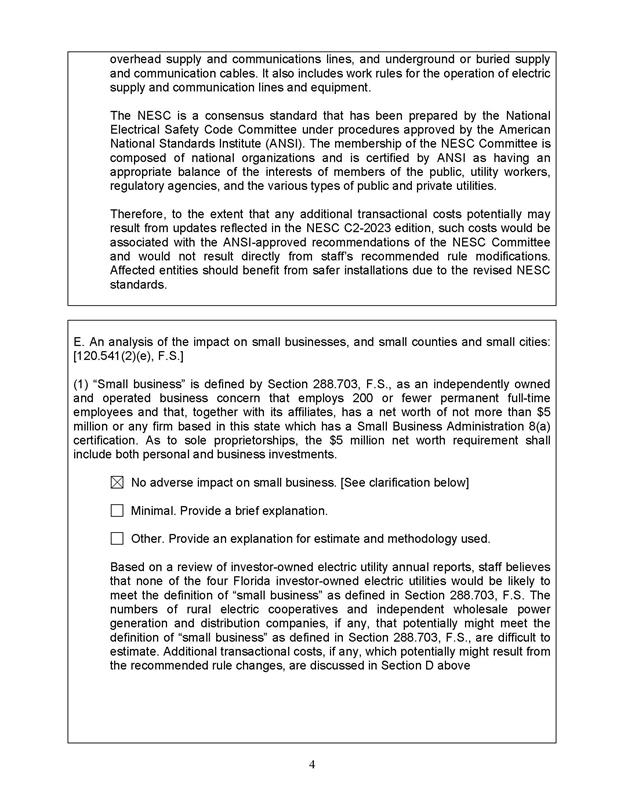 overhead supply and communications lines, and underground or buried supply and communication cables. It also includes work rules for the operation of electric supply and communication lines and equipment.

The NESC is a consensus standard that has been prepared by the National Electrical Safety Code Committee under procedures approved by the American National Standards Institute (ANSI). The membership of the NESC Committee is composed of national organizations and is certified by ANSI as having an appropriate balance of the interests of members of the public, utility workers, regulatory agencies, and the various types of public and private utilities.

Therefore, to the extent that any additional transactional costs potentially may result from updates reflected in the NESC C2-2023 edition, such costs would be associated with the ANSI-approved recommendations of the NESC Committee and would not result directly from staff's recommended rule modifications. Affected entities should benefit from safer installations due to the revised NESC standards.

E. An analysis of the impact on small businesses, and small counties and small cities: [120.541(2)(e), F.S.]

(1) "Small business" is defined by Section 288.703, F.S., as an independently owned and operated business concern that employs 200 or fewer permanent full-time employees and that, together with its affiliates, has a net worth of not more than $5 million or any firm based in this state which has a Small Business Administration 8(a) certification. As to sole proprietorships, the $5 million net worth requirement shall include both personal and business investments.

☒ No adverse impact on small business. [See clarification below]

☐ Minimal. Provide a brief explanation.

☐ Other. Provide an explanation for estimate and methodology used.

Based on a review of investor-owned electric utility annual reports, staff believes that none of the four Florida investor-owned electric utilities would be likely to meet the definition of "small business" as defined in Section 288.703, F.S. The numbers of rural electric cooperatives and independent wholesale power generation and distribution companies, if any, that potentially might meet the definition of "small business" as defined in Section 288.703, F.S., are difficult to estimate. Additional transactional costs, if any, which potentially might result from the recommended rule changes, are discussed in Section D above

4